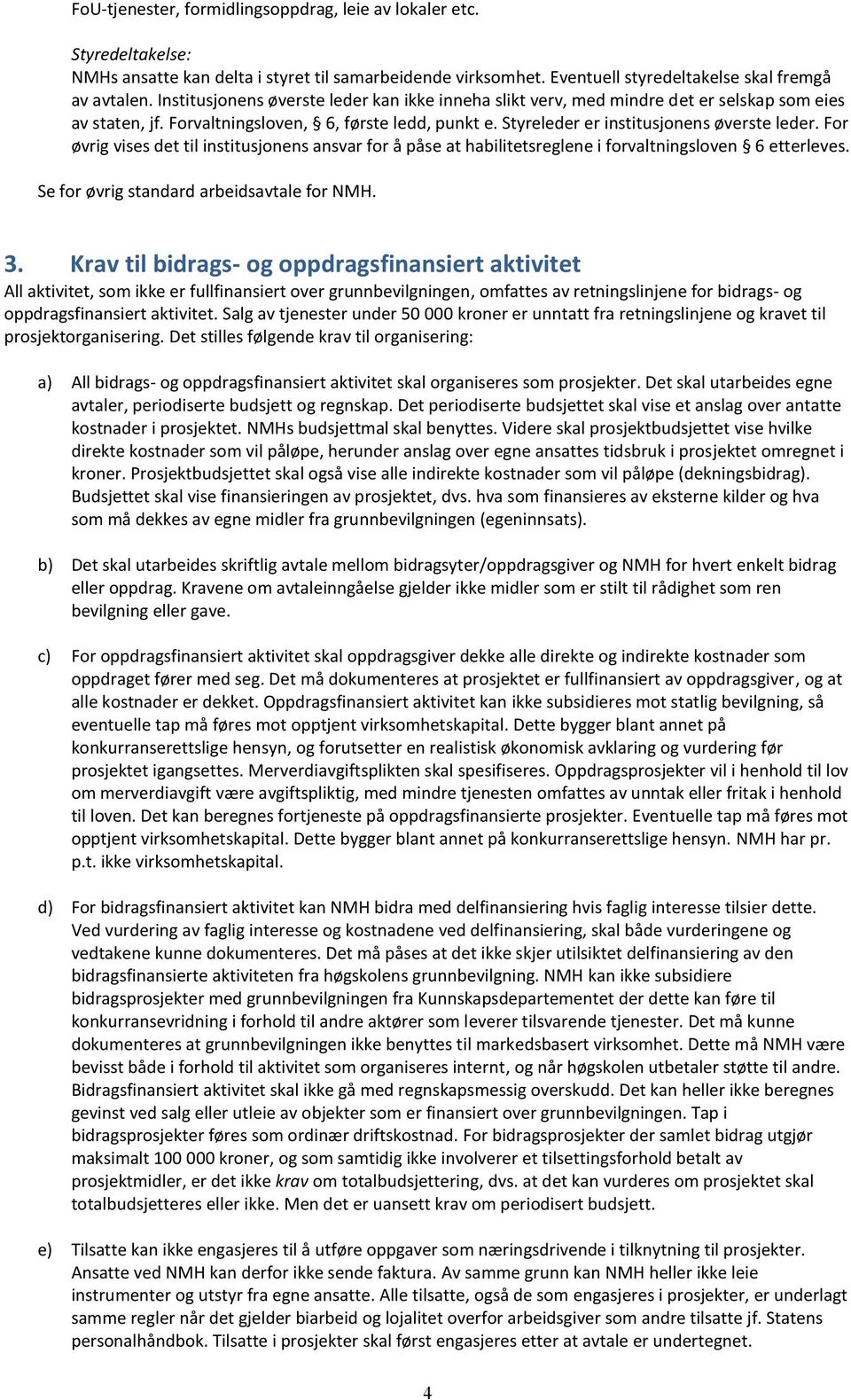 FoU-tjenester, formidlingsoppdrag, leie av lokaler etc.

Styredeltakelse:
NMHs ansatte kan delta i styret til samarbeidende virksomhet. Eventuell styredeltakelse skal fremgå av avtalen. Institusjonens øverste leder kan ikke inneha slikt verv, med mindre det er selskap som eies av staten, jf. Forvaltningsloven, § 6, første ledd, punkt e. Styreleder er institusjonens øverste leder. For øvrig vises det til institusjonens ansvar for å påse at habilitetsreglene i forvaltningsloven § 6 etterleves.

Se for øvrig standard arbeidsavtale for NMH.

3. Krav til bidrags- og oppdragsfinansiert aktivitet
All aktivitet, som ikke er fullfinansiert over grunnbevilgningen, omfattes av retningslinjene for bidrags- og oppdragsfinansiert aktivitet. Salg av tjenester under 50 000 kroner er unntatt fra retningslinjene og kravet til prosjektorganisering. Det stilles følgende krav til organisering:

a) All bidrags- og oppdragsfinansiert aktivitet skal organiseres som prosjekter. Det skal utarbeides egne avtaler, periodiserte budsjett og regnskap. Det periodiserte budsjettet skal vise et anslag over antatte kostnader i prosjektet. NMHs budsjettmal skal benyttes. Videre skal prosjektbudsjettet vise hvilke direkte kostnader som vil påløpe, herunder anslag over egne ansattes tidsbruk i prosjektet omregnet i kroner. Prosjektbudsjettet skal også vise alle indirekte kostnader som vil påløpe (dekningsbidrag). Budsjettet skal vise finansieringen av prosjektet, dvs. hva som finansieres av eksterne kilder og hva som må dekkes av egne midler fra grunnbevilgningen (egeninnsats).

b) Det skal utarbeides skriftlig avtale mellom bidragsyter/oppdragsgiver og NMH for hvert enkelt bidrag eller oppdrag. Kravene om avtaleinngåelse gjelder ikke midler som er stilt til rådighet som ren bevilgning eller gave.

c) For oppdragsfinansiert aktivitet skal oppdragsgiver dekke alle direkte og indirekte kostnader som oppdraget fører med seg. Det må dokumenteres at prosjektet er fullfinansiert av oppdragsgiver, og at alle kostnader er dekket. Oppdragsfinansiert aktivitet kan ikke subsidieres mot statlig bevilgning, så eventuelle tap må føres mot opptjent virksomhetskapital. Dette bygger blant annet på konkurranserettslige hensyn, og forutsetter en realistisk økonomisk avklaring og vurdering før prosjektet igangsettes. Merverdiavgiftsplikten skal spesifiseres. Oppdragsprosjekter vil i henhold til lov om merverdiavgift være avgiftspliktig, med mindre tjenesten omfattes av unntak eller fritak i henhold til loven. Det kan beregnes fortjeneste på oppdragsfinansierte prosjekter. Eventuelle tap må føres mot opptjent virksomhetskapital. Dette bygger blant annet på konkurranserettslige hensyn. NMH har pr. p.t. ikke virksomhetskapital.

d) For bidragsfinansiert aktivitet kan NMH bidra med delfinansiering hvis faglig interesse tilsier dette. Ved vurdering av faglig interesse og kostnadene ved delfinansiering, skal både vurderingene og vedtakene kunne dokumenteres. Det må påses at det ikke skjer utilsiktet delfinansiering av den bidragsfinansierte aktiviteten fra høgskolens grunnbevilgning. NMH kan ikke subsidiere bidragsprosjekter med grunnbevilgningen fra Kunnskapsdepartementet der dette kan føre til konkurransevridning i forhold til andre aktører som leverer tilsvarende tjenester. Det må kunne dokumenteres at grunnbevilgningen ikke benyttes til markedsbasert virksomhet. Dette må NMH være bevisst både i forhold til aktivitet som organiseres internt, og når høgskolen utbetaler støtte til andre. Bidragsfinansiert aktivitet skal ikke gå med regnskapsmessig overskudd. Det kan heller ikke beregnes gevinst ved salg eller utleie av objekter som er finansiert over grunnbevilgningen. Tap i bidragsprosjekter føres som ordinær driftskostnad. For bidragsprosjekter der samlet bidrag utgjør maksimalt 100 000 kroner, og som samtidig ikke involverer et tilsettingsforhold betalt av prosjektmidler, er det ikke krav om totalbudsjettering, dvs. at det kan vurderes om prosjektet skal totalbudsjetteres eller ikke. Men det er uansett krav om periodisert budsjett.

e) Tilsatte kan ikke engasjeres til å utføre oppgaver som næringsdrivende i tilknytning til prosjekter. Ansatte ved NMH kan derfor ikke sende faktura. Av samme grunn kan NMH heller ikke leie instrumenter og utstyr fra egne ansatte. Alle tilsatte, også de som engasjeres i prosjekter, er underlagt samme regler når det gjelder biarbeid og lojalitet overfor arbeidsgiver som andre tilsatte jf. Statens personalhåndbok. Tilsatte i prosjekter skal først engasjeres etter at avtale er undertegnet.

4